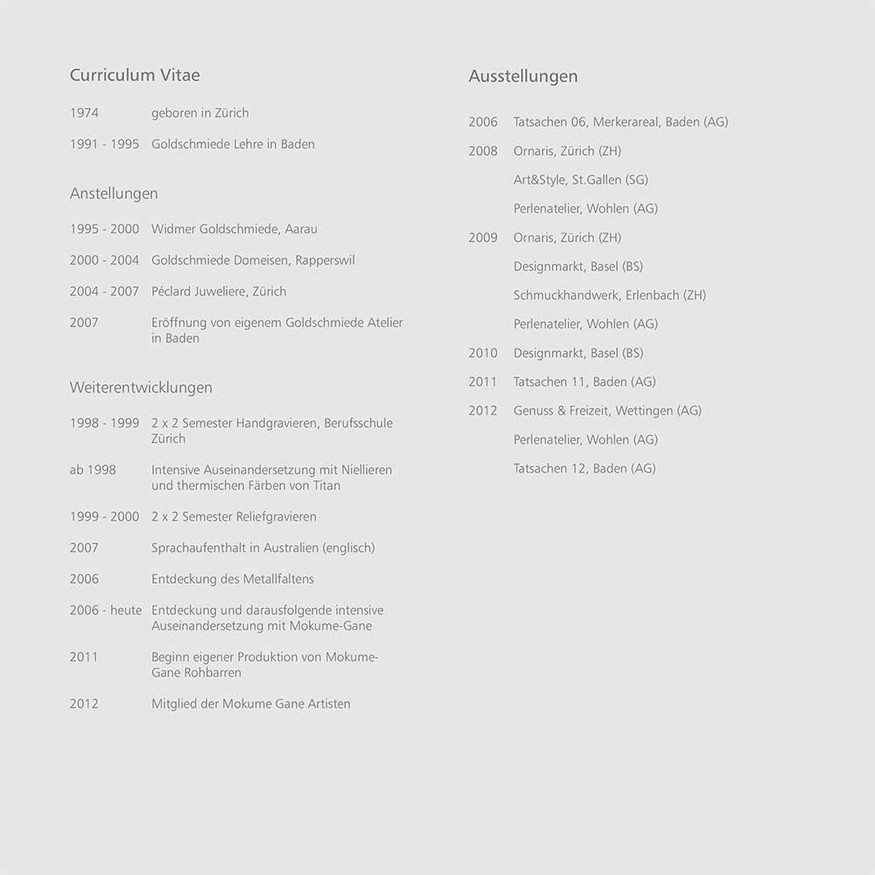 Curriculum Vitae

1974 geboren in Zürich

1991 - 1995 Goldschmiede Lehre in Baden

Anstellungen

1995 - 2000 Widmer Goldschmiede, Aarau

2000 - 2004 Goldschmiede Domeisen, Rapperswil

2004 - 2007 Péclard Juweliere, Zürich

2007 Eröffnung von eigenem Goldschmiede Atelier in Baden

Weiterentwicklungen

1998 - 1999 2 x 2 Semester Handgravieren, Berufsschule Zürich

ab 1998 Intensive Auseinandersetzung mit Niellieren und thermischen Färben von Titan

1999 - 2000 2 x 2 Semester Reliefgravieren

2007 Sprachaufenthalt in Australien (englisch)

2006 Entdeckung des Metallfaltens

2006 - heute Entdeckung und darausfolgende intensive Auseinandersetzung mit Mokume-Gane

2011 Beginn eigener Produktion von Mokume-Gane Rohbarren

2012 Mitglied der Mokume Gane Artisten

Ausstellungen

2006 Tatsachen 06, Merkerareal, Baden (AG)

2008 Ornaris, Zürich (ZH)

Art&Style, St.Gallen (SG)

Perlenatelier, Wohlen (AG)

2009 Ornaris, Zürich (ZH)

Designmarkt, Basel (BS)

Schmuckhandwerk, Erlenbach (ZH)

Perlenatelier, Wohlen (AG)

2010 Designmarkt, Basel (BS)

2011 Tatsachen 11, Baden (AG)

2012 Genuss & Freizeit, Wettingen (AG)

Perlenatelier, Wohlen (AG)

Tatsachen 12, Baden (AG)